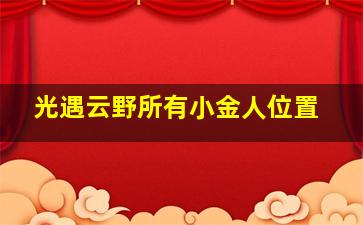 光遇云野所有小金人位置